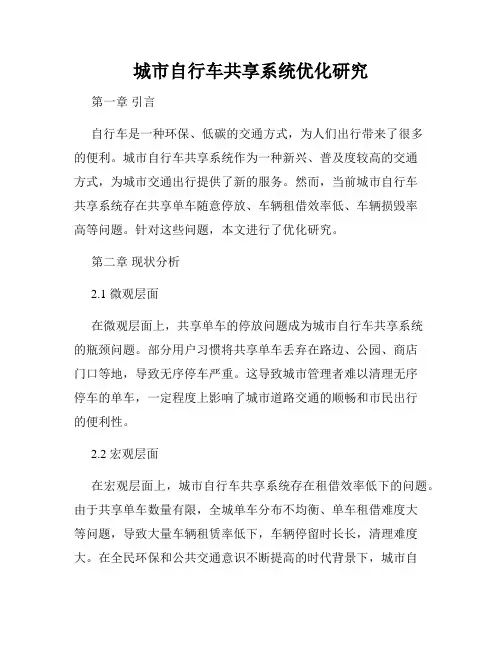 城市自行车共享系统优化研究

第一章 引言

自行车是一种环保、低碳的交通方式，为人们出行带来了很多的便利。城市自行车共享系统作为一种新兴、普及度较高的交通方式，为城市交通出行提供了新的服务。然而，当前城市自行车共享系统存在共享单车随意停放、车辆租借效率低、车辆损毁率高等问题。针对这些问题，本文进行了优化研究。

第二章 现状分析

2.1 微观层面

在微观层面上，共享单车的停放问题成为城市自行车共享系统的瓶颈问题。部分用户习惯将共享单车丢弃在路边、公园、商店门口等地，导致无序停车严重。这导致城市管理者难以清理无序停车的单车，一定程度上影响了城市道路交通的顺畅和市民出行的便利性。

2.2 宏观层面

在宏观层面上，城市自行车共享系统存在租借效率低下的问题。由于共享单车数量有限，全城单车分布不均衡、单车租借难度大等问题，导致大量车辆租赁率低下，车辆停留时长长，清理难度大。在全民环保和公共交通意识不断提高的时代背景下，城市自